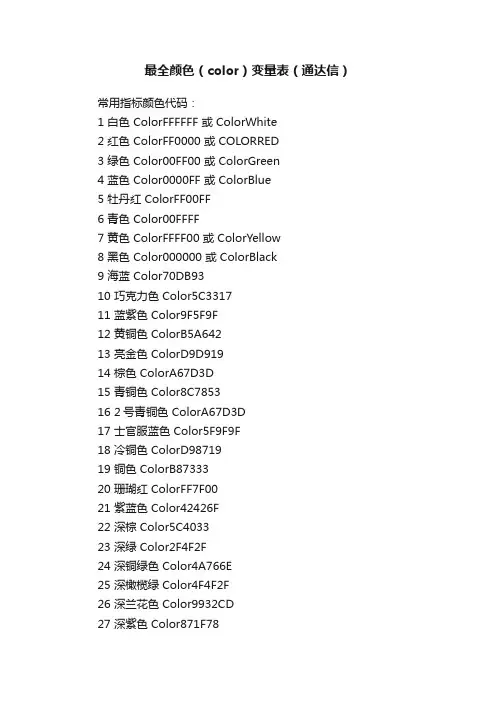 最全颜色（color）变量表（通达信）

常用指标颜色代码：
1 白色 ColorFFFFFF 或 ColorWhite
2 红色 ColorFF0000 或 COLORRED
3 绿色 Color00FF00 或 ColorGreen
4 蓝色 Color0000FF 或 ColorBlue
5 牡丹红 ColorFF00FF
6 青色 Color00FFFF
7 黄色 ColorFFFF00 或 ColorYellow
8 黑色 Color000000 或 ColorBlack
9 海蓝 Color70DB93
10 巧克力色 Color5C3317
11 蓝紫色 Color9F5F9F
12 黄铜色 ColorB5A642
13 亮金色 ColorD9D919
14 棕色 ColorA67D3D
15 青铜色 Color8C7853
16 2 号青铜色 ColorA67D3D
17 士官服蓝色 Color5F9F9F
18 冷铜色 ColorD98719
19 铜色 ColorB87333
20 珊瑚红 ColorFF7F00
21 紫蓝色 Color42426F
22 深棕 Color5C4033
23 深绿 Color2F4F2F
24 深铜绿色 Color4A766E
25 深橄榄绿 Color4F4F2F
26 深兰花色 Color9932CD
27 深紫色 Color871F78